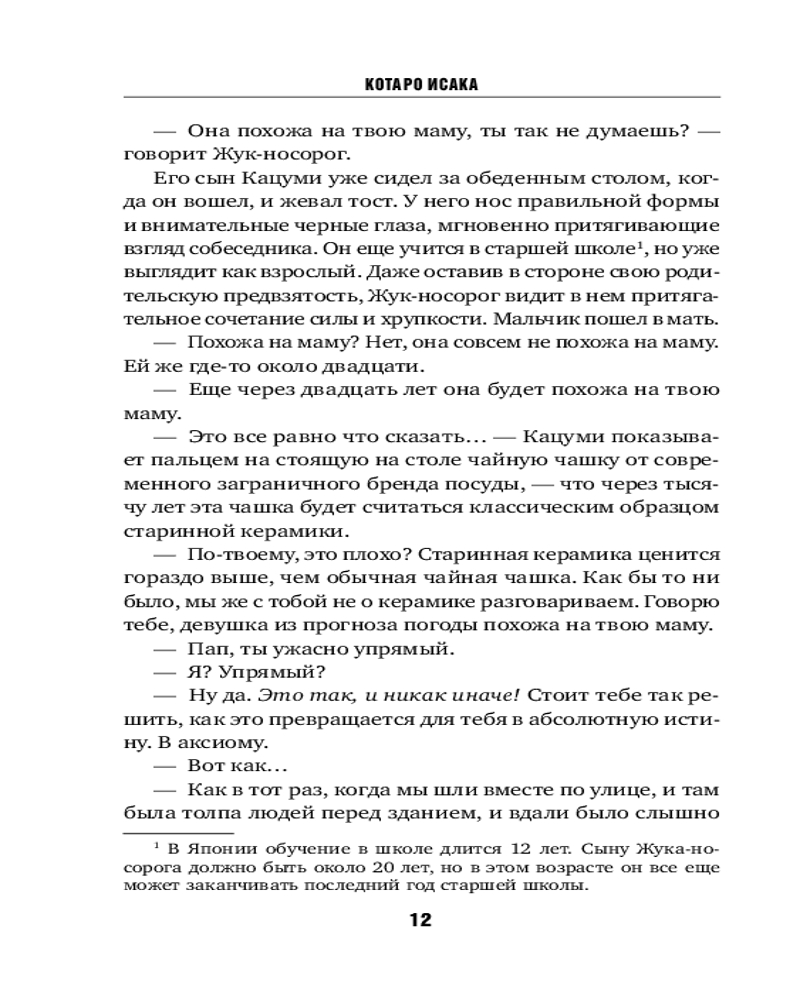 КОТАРО ИСАКА

— Она похожа на твою маму, ты так не думаешь? — говорит Жук-носорог.

Его сын Кацуми уже сидел за обеденным столом, когда он вошел, и жевал тост. У него нос правильной формы и внимательные черные глаза, мгновенно притягивающие взгляд собеседника. Он еще учится в старшей школе$^1$, но уже выглядит как взрослый. Даже оставив в стороне свою родительскую предвзятость, Жук-носорог видит в нем притягательное сочетание силы и хрупкости. Мальчик пошел в мать.

— Похожа на маму? Нет, она совсем не похожа на маму. Ей же где-то около двадцати.

— Еще через двадцать лет она будет похожа на твою маму.

— Это все равно что сказать… — Кацуми показывает пальцем на стоящую на столе чайную чашку от современного заграничного бренда посуды, — что через тысячу лет эта чашка будет считаться классическим образцом старинной керамики.

— По-твоему, это плохо? Старинная керамика ценится гораздо выше, чем обычная чайная чашка. Как бы то ни было, мы же с тобой не о керамике разговариваем. Говорю тебе, девушка из прогноза погоды похожа на твою маму.

— Пап, ты ужасно упрямый.

— Я? Упрямый?

— Ну да. Это так, и никак иначе! Стоит тебе так решить, как это превращается для тебя в абсолютную истину. В аксиому.

— Вот как…

— Как в тот раз, когда мы шли вместе по улице, и там была толпа людей перед зданием, и вдали было слышно

$^1$ В Японии обучение в школе длится 12 лет. Сыну Жука-носорога должно быть около 20 лет, но в этом возрасте он все еще может заканчивать последний год старшей школы.

12